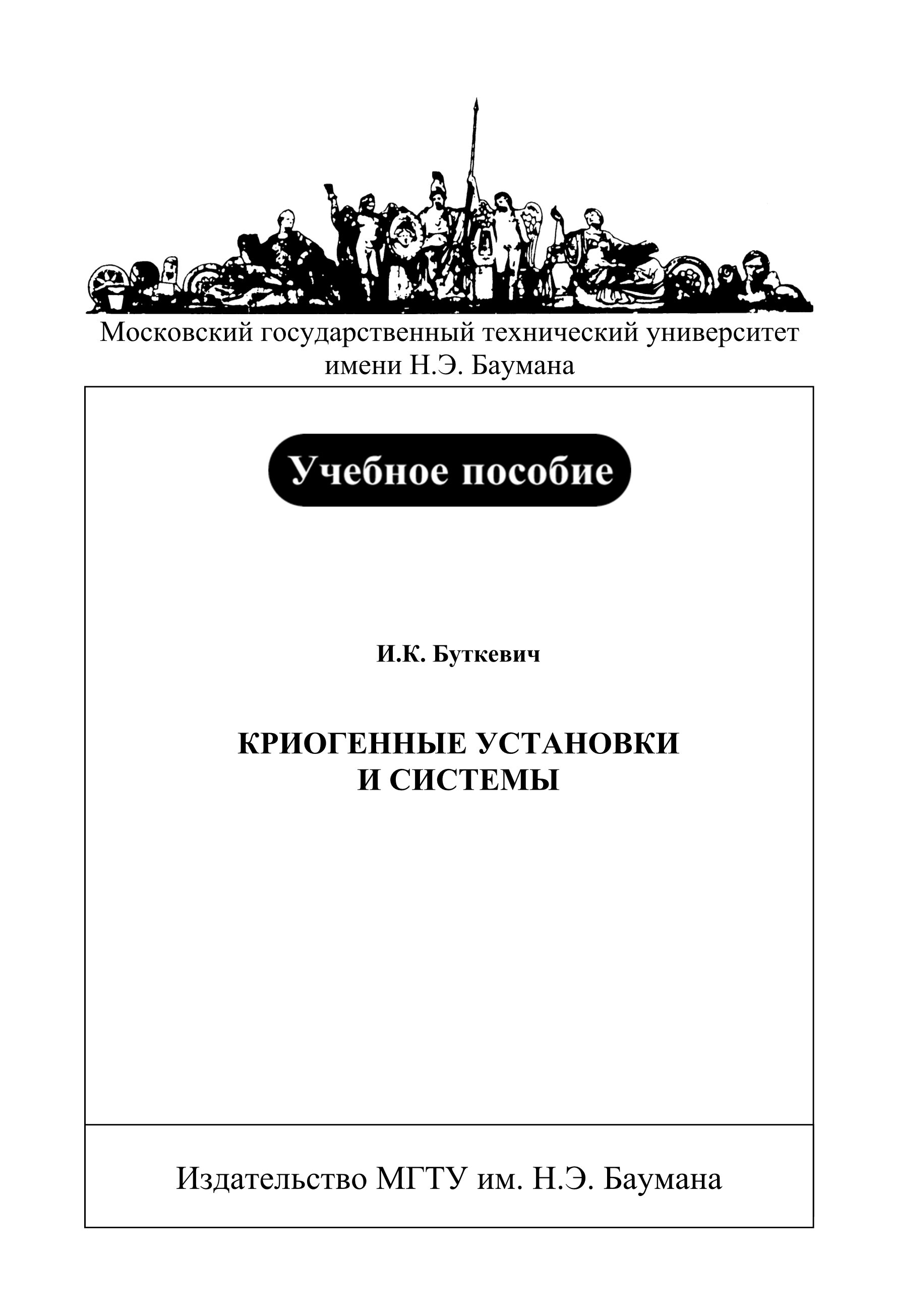 Московский государственный технический университет имени Н.Э. Баумана

Учебное пособие

И.К. Буткевич

КРИОГЕННЫЕ УСТАНОВКИ И СИСТЕМЫ

Издательство МГТУ им. Н.Э. Баумана